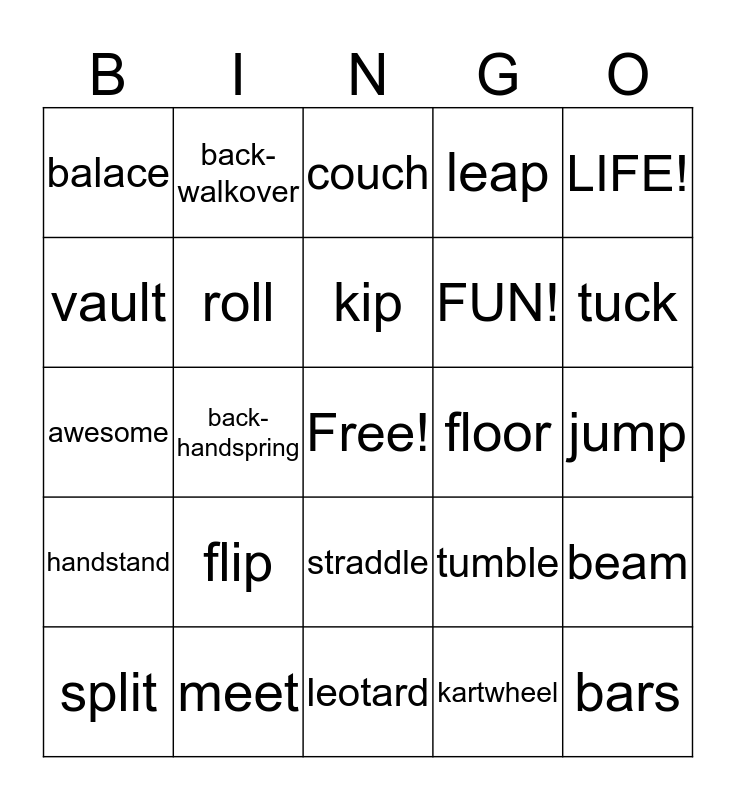 | B | I | N | G | O |
|---|---|---|---|---|
| balace | back-walkover | couch | leap | LIFE! |
| vault | roll | kip | FUN! | tuck |
| awesome | back-handspring | Free! | floor | jump |
| handstand | flip | straddle | tumble | beam |
| split | meet | leotard | kartwheel | bars |